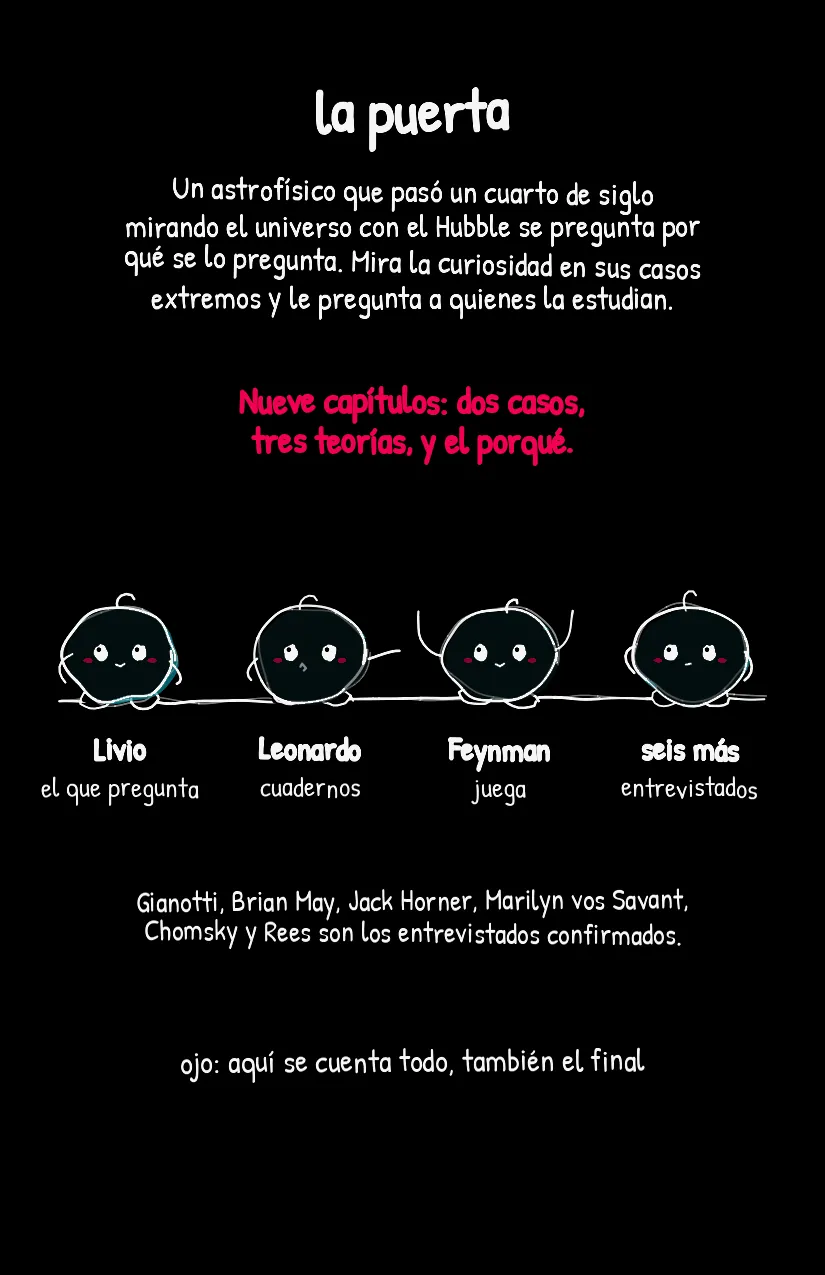 la puerta

Un astrofísico que pasó un cuarto de siglo mirando el universo con el Hubble se pregunta por qué se lo pregunta. Mira la curiosidad en sus casos extremos y le pregunta a quienes la estudian.

Nueve capítulos: dos casos, tres teorías, y el porqué.

Livio
el que pregunta

Leonardo
cuadernos

Feynman
juega

seis más
entrevistados

Gianotti, Brian May, Jack Horner, Marilyn vos Savant, Chomsky y Rees son los entrevistados confirmados.

ojo: aquí se cuenta todo, también el final